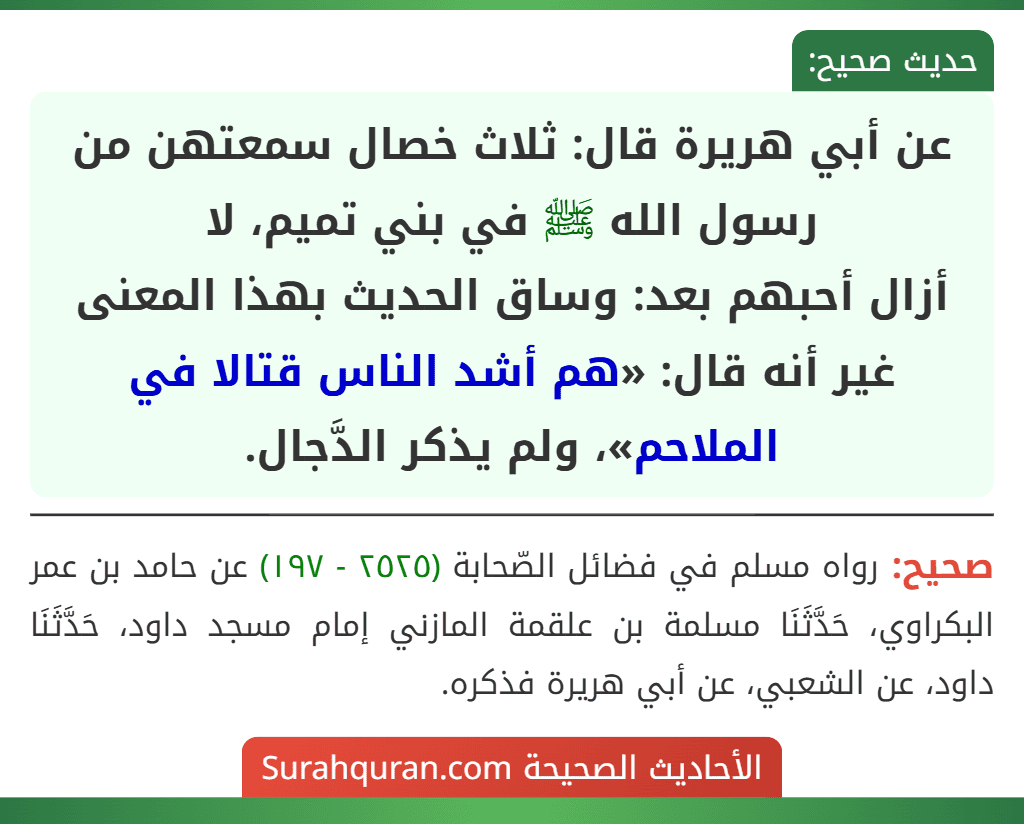 حديث صحيح:

عن أبي هريرة قال: ثلاث خصال سمعتهن من رسول الله ﷺ في بني تميم، لا أزال أحبهم بعد: وساق الحديث بهذا المعنى غير أنه قال: «هم أشد الناس قتالا في الملاحم»، ولم يذكر الدَّجال.

صحيح: رواه مسلم في فضائل الصّحابة (٢٥٢٥ - ١٩٧) عن حامد بن عمر البكراوي، حَدَّثَنَا مسلمة بن علقمة المازني إمام مسجد داود، حَدَّثَنَا داود، عن الشعبي، عن أبي هريرة فذكره.

الأحاديث الصحيحة Surahquran.com